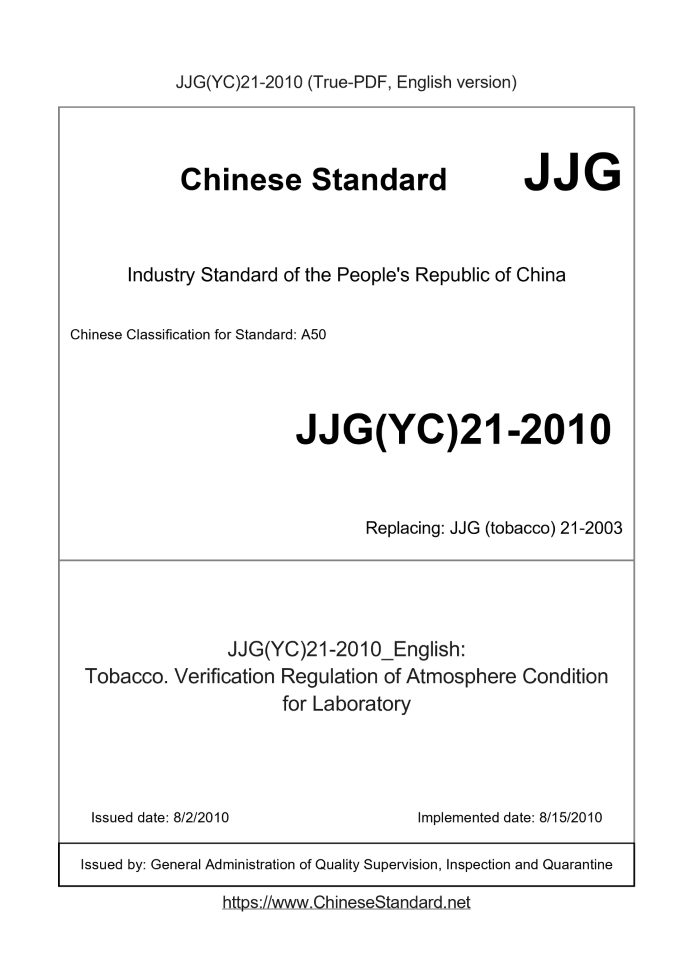 JJG(YC)21-2010 (True-PDF, English version)

Chinese Standard JJG

Industry Standard of the People's Republic of China

Chinese Classification for Standard: A50

JJG(YC)21-2010

Replacing: JJG (tobacco) 21-2003

JJG(YC)21-2010_English:
Tobacco. Verification Regulation of Atmosphere Condition for Laboratory

Issued date: 8/2/2010

Implemented date: 8/15/2010

Issued by: General Administration of Quality Supervision, Inspection and Quarantine

https://www.ChineseStandard.net